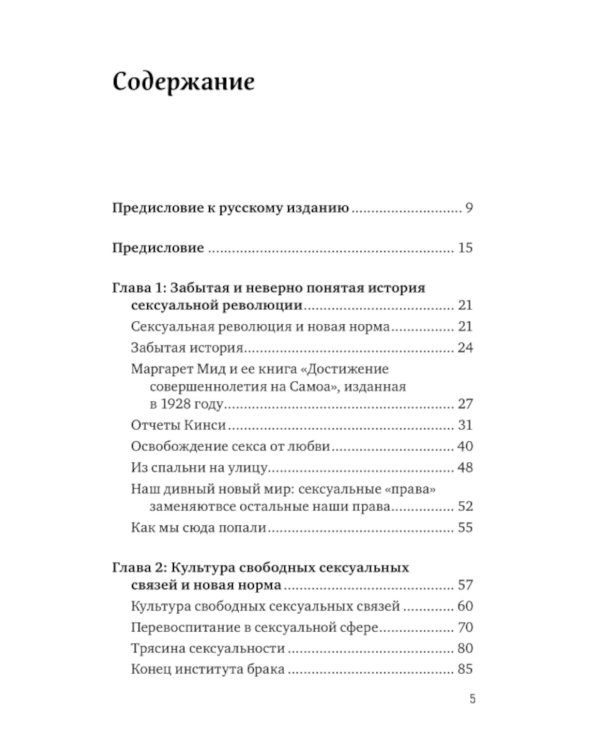 Содержание

Предисловие к русскому изданию 9

Предисловие 15

Глава 1: Забытая и неверно понятая история сексуальной революции 21

Сексуальная революция и новая норма 21

Забытая история 24

Маргарет Мид и ее книга «Достижение совершеннолетия на Самоа», изданная в 1928 году 27

Отчеты Кинси 31

Освобождение секса от любви 40

Из спальни на улицу 48

Наш дивный новый мир: сексуальные «права» заменяютвсе остальные наши права 52

Как мы сюда попали 55

Глава 2: Культура свободных сексуальных связей и новая норма 57

Культура свободных сексуальных связей 60

Перевоспитание в сексуальной сфере 70

Трясина сексуальности 80

Конец института брака 85

5